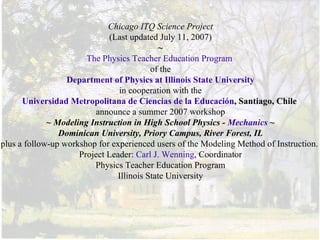 Chicago ITQ Science Project
(Last updated July 11, 2007)
~
The Physics Teacher Education Program
of the
Department of Physics at Illinois State University
in cooperation with the
Universidad Metropolitana de Ciencias de la Educación, Santiago, Chile
announce a summer 2007 workshop
~ Modeling Instruction in High School Physics - Mechanics ~
Dominican University, Priory Campus, River Forest, IL
plus a follow-up workshop for experienced users of the Modeling Method of Instruction.
Project Leader: Carl J. Wenning, Coordinator
Physics Teacher Education Program
Illinois State University